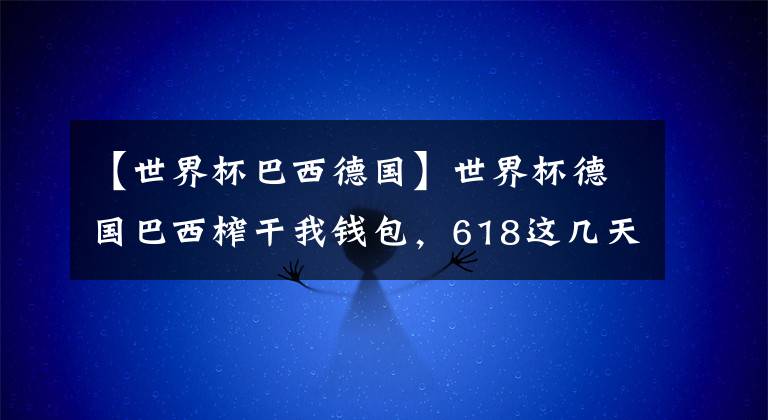 【世界杯巴西德国】世界杯德国巴西榨干我钱包，618这几天